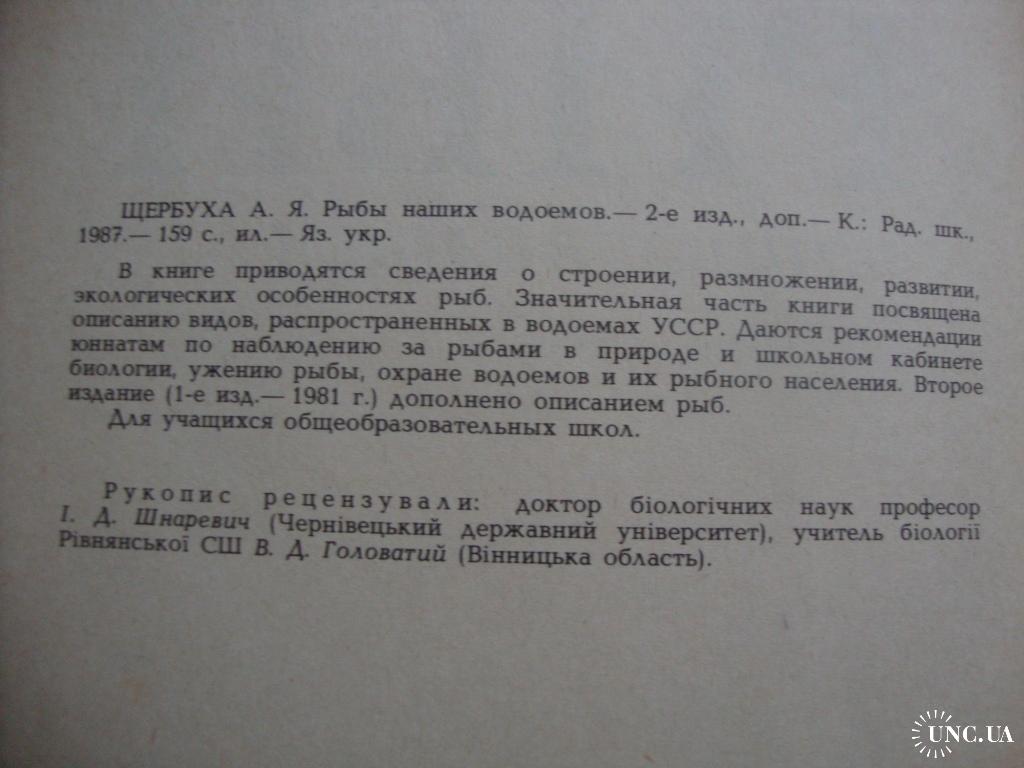 ЩЕРБУХА А. Я. Рыбы наших водоемов.— 2-е изд., доп.— К.: Рад. шк., 1987.— 159 с., ил.— Яз. укр.

В книге приводятся сведения о строении, размножении, развитии, экологических особенностях рыб. Значительная часть книги посвящена описанию видов, распространенных в водоемах УССР. Даются рекомендации юннатам по наблюдению за рыбами в природе и школьном кабинете биологии, ужению рыбы, охране водоемов и их рыбного населения. Второе издание (1-е изд.— 1981 г.) дополнено описанием рыб.

Для учащихся общеобразовательных школ.

Рукопис рецензували: доктор біологічних наук професор І. Д. Шнаревич (Чернівецький державний університет), учитель біології Рівнянської СШ В. Д. Головатий (Вінницька область).

UNC.UA